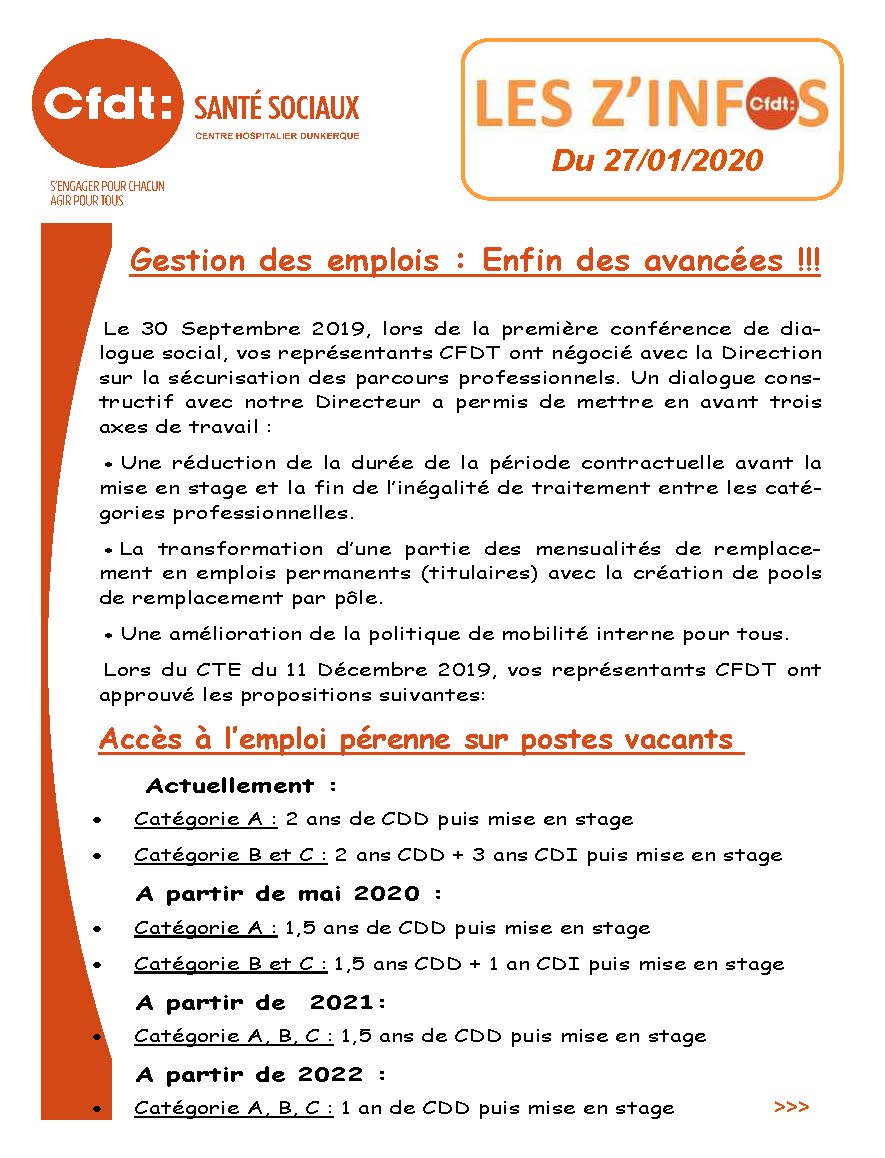 Cfdt: SANTÉ SOCIAUX
CENTRE HOSPITALIER DUNKERQUE
S'ENGAGER POUR CHACUN
AGIR POUR TOUS

LES Z'INFOS Cfdt:
Du 27/01/2020

Gestion des emplois : Enfin des avancées !!!

Le 30 Septembre 2019, lors de la première conférence de dialogue social, vos représentants CFDT ont négocié avec la Direction sur la sécurisation des parcours professionnels. Un dialogue constructif avec notre Directeur a permis de mettre en avant trois axes de travail :

• Une réduction de la durée de la période contractuelle avant la mise en stage et la fin de l'inégalité de traitement entre les catégories professionnelles.

• La transformation d'une partie des mensualités de remplacement en emplois permanents (titulaires) avec la création de pools de remplacement par pôle.

• Une amélioration de la politique de mobilité interne pour tous.

Lors du CTE du 11 Décembre 2019, vos représentants CFDT ont approuvé les propositions suivantes:

Accès à l'emploi pérenne sur postes vacants

Actuellement :
• Catégorie A : 2 ans de CDD puis mise en stage
• Catégorie B et C : 2 ans CDD + 3 ans CDI puis mise en stage

A partir de mai 2020 :
• Catégorie A : 1,5 ans de CDD puis mise en stage
• Catégorie B et C : 1,5 ans CDD + 1 an CDI puis mise en stage

A partir de 2021:
• Catégorie A, B, C : 1,5 ans de CDD puis mise en stage

A partir de 2022 :
• Catégorie A, B, C : 1 an de CDD puis mise en stage

>>>